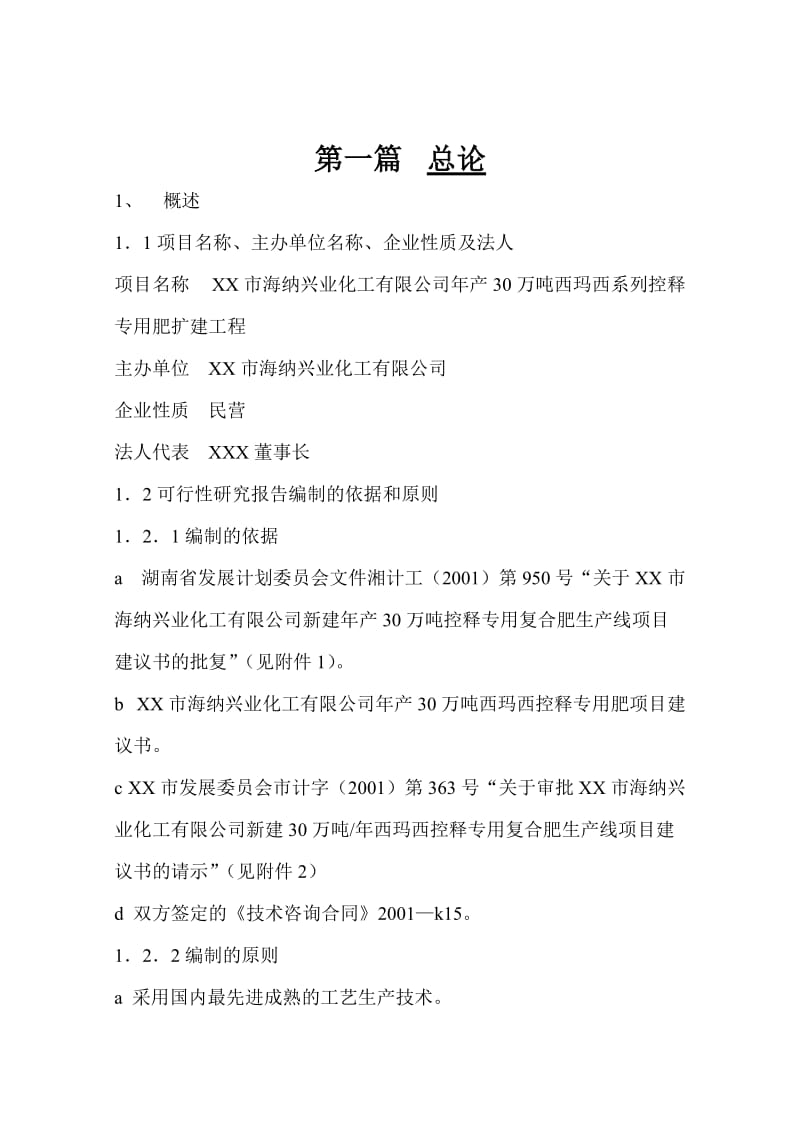 第一篇　总论

1、　概述

1．1 项目名称、主办单位名称、企业性质及法人

项目名称　XX 市海纳兴业化工有限公司年产 30 万吨西玛西系列控释专用肥扩建工程

主办单位　XX 市海纳兴业化工有限公司

企业性质　民营

法人代表　XXX 董事长

1．2 可行性研究报告编制的依据和原则

1．2．1 编制的依据

a　湖南省发展计划委员会文件湘计工（2001）第 950 号“关于 XX 市海纳兴业化工有限公司新建年产 30 万吨控释专用复合肥生产线项目建议书的批复”（见附件 1）。

b　XX 市海纳兴业化工有限公司年产 30 万吨西玛西控释专用肥项目建议书。

c XX 市发展委员会市计字（2001）第 363 号“关于审批 XX 市海纳兴业化工有限公司新建 30 万吨/年西玛西控释专用复合肥生产线项目建议书的请示”（见附件 2）

d　双方签定的《技术咨询合同》2001—k15。

1．2．2 编制的原则

a　采用国内最先进成熟的工艺生产技术。